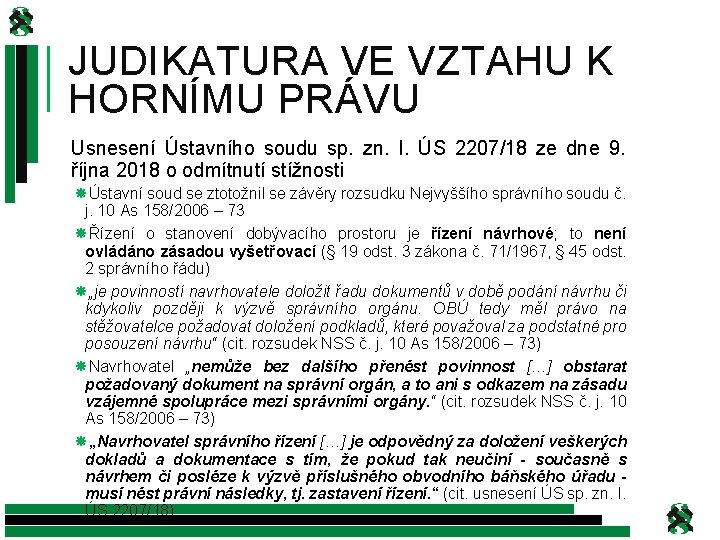 JUDIKATURA VE VZTAHU K HORNÍMU PRÁVU

Usnesení Ústavního soudu sp. zn. I. ÚS 2207/18 ze dne 9. října 2018 o odmítnutí stížnosti

Ústavní soud se ztotožnil se závěry rozsudku Nejvyššího správního soudu č. j. 10 As 158/2006 – 73

Řízení o stanovení dobývacího prostoru je řízení návrhové; to není ovládáno zásadou vyšetřovací (§ 19 odst. 3 zákona č. 71/1967, § 45 odst. 2 správního řádu)

„je povinností navrhovatele doložit řadu dokumentů v době podání návrhu či kdykoliv později k výzvě správního orgánu. OBÚ tedy měl právo na stěžovatelce požadovat doložení podkladů, které považoval za podstatné pro posouzení návrhu“ (cit. rozsudek NSS č. j. 10 As 158/2006 – 73)

Navrhovatel „nemůže bez dalšího přenést povinnost […] obstarat požadovaný dokument na správní orgán, a to ani s odkazem na zásadu vzájemné spolupráce mezi správními orgány.“ (cit. rozsudek NSS č. j. 10 As 158/2006 – 73)

„Navrhovatel správního řízení […] je odpovědný za doložení veškerých dokladů a dokumentace s tím, že pokud tak neučiní - současně s návrhem či posléze k výzvě příslušného obvodního báňského úřadu - musí nést právní následky, tj. zastavení řízení.“ (cit. usnesení ÚS sp. zn. I. ÚS 2207/18)